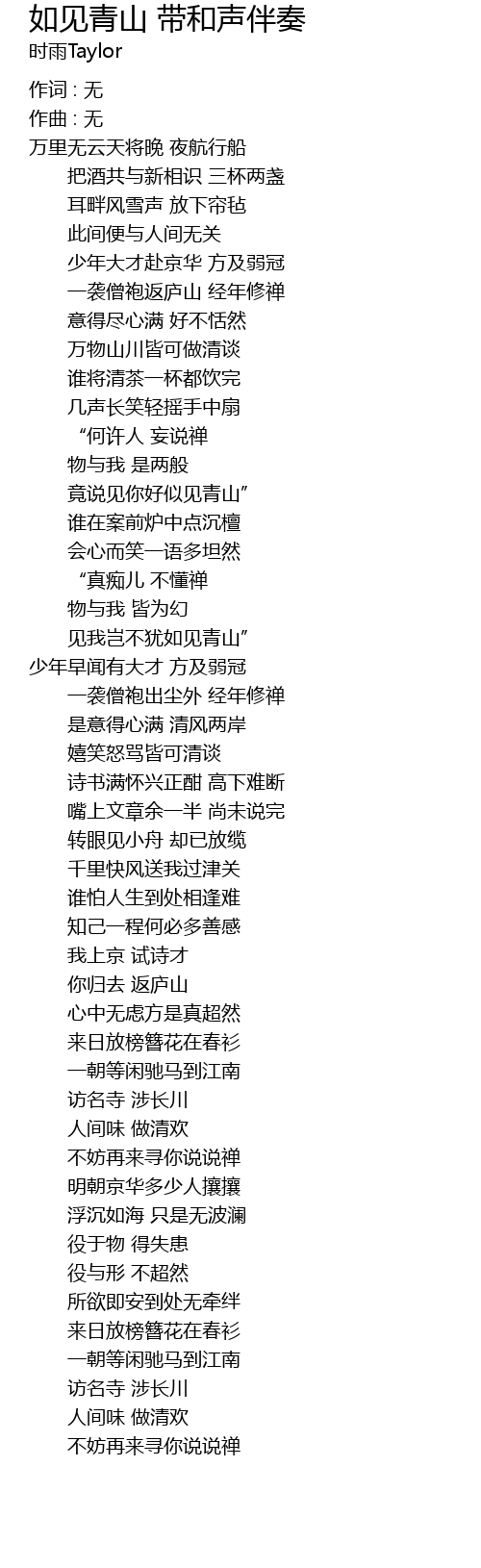 如见青山 带和声伴奏
时雨Taylor

作词 : 无
作曲 : 无
万里无云天将晚 夜航行船
把酒共与新相识 三杯两盏
耳畔风雪声 放下帘毡
此间便与人间无关
少年大才赴京华 方及弱冠
一袭僧袍返庐山 经年修禅
意得尽心满 好不恬然
万物山川皆可做清谈
谁将清茶一杯都饮完
几声长笑轻摇手中扇
“何许人 妄说禅
物与我 是两般
竟说见你好似见青山”
谁在案前炉中点沉檀
会心而笑一语多坦然
“真痴儿 不懂禅
物与我 皆为幻
见我岂不犹如见青山”
少年早闻有大才 方及弱冠
一袭僧袍出尘外 经年修禅
是意得心满 清风两岸
嬉笑怒骂皆可清谈
诗书满怀兴正酣 高下难断
嘴上文章余一半 尚未说完
转眼见小舟 却已放缆
千里快风送我过津关
谁怕人生到处相逢难
知己一程何必多善感
我上京 试诗才
你归去 返庐山
心中无虑方是真超然
来日放榜簪花在春衫
一朝等闲驰马到江南
访名寺 涉长川
人间味 做清欢
不妨再来寻你说说禅
明朝京华多少人攘攘
浮沉如海 只是无波澜
役于物 得失患
役与形 不超然
所欲即安到处无牵绊
来日放榜簪花在春衫
一朝等闲驰马到江南
访名寺 涉长川
人间味 做清欢
不妨再来寻你说说禅